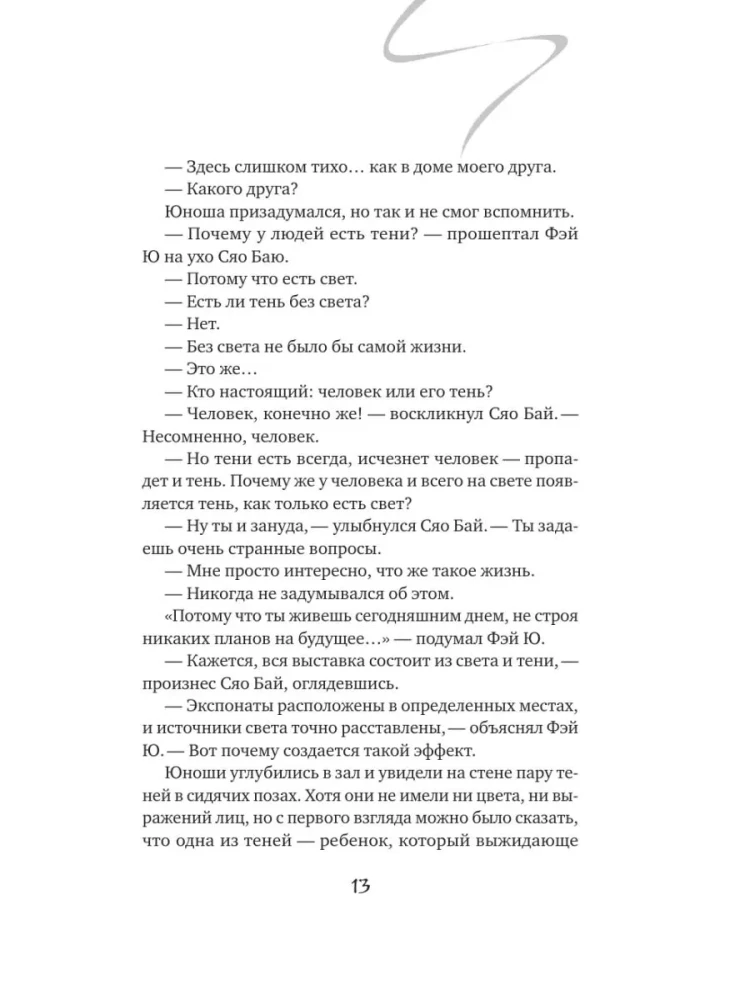 — Здесь слишком тихо… как в доме моего друга.

— Какого друга?

Юноша призадумался, но так и не смог вспомнить.

— Почему у людей есть тени? — прошептал Фэй Ю на ухо Сяо Баю.

— Потому что есть свет.

— Есть ли тень без света?

— Нет.

— Без света не было бы самой жизни.

— Это же…

— Кто настоящий: человек или его тень?

— Человек, конечно же! — воскликнул Сяо Бай. — Несомненно, человек.

— Но тени есть всегда, исчезнет человек — пропадет и тень. Почему же у человека и всего на свете появляется тень, как только есть свет?

— Ну ты и зануда, — улыбнулся Сяо Бай. — Ты задаешь очень странные вопросы.

— Мне просто интересно, что же такое жизнь.

— Никогда не задумывался об этом.

«Потому что ты живешь сегодняшним днем, не строя никаких планов на будущее…» — подумал Фэй Ю.

— Кажется, вся выставка состоит из света и тени, — произнес Сяо Бай, оглядевшись.

— Экспонаты расположены в определенных местах, и источники света точно расставлены, — объяснял Фэй Ю. — Вот почему создается такой эффект.

Юноши углубились в зал и увидели на стене пару теней в сидячих позах. Хотя они не имели ни цвета, ни выражений лиц, но с первого взгляда можно было сказать, что одна из теней — ребенок, который выжидающе

13